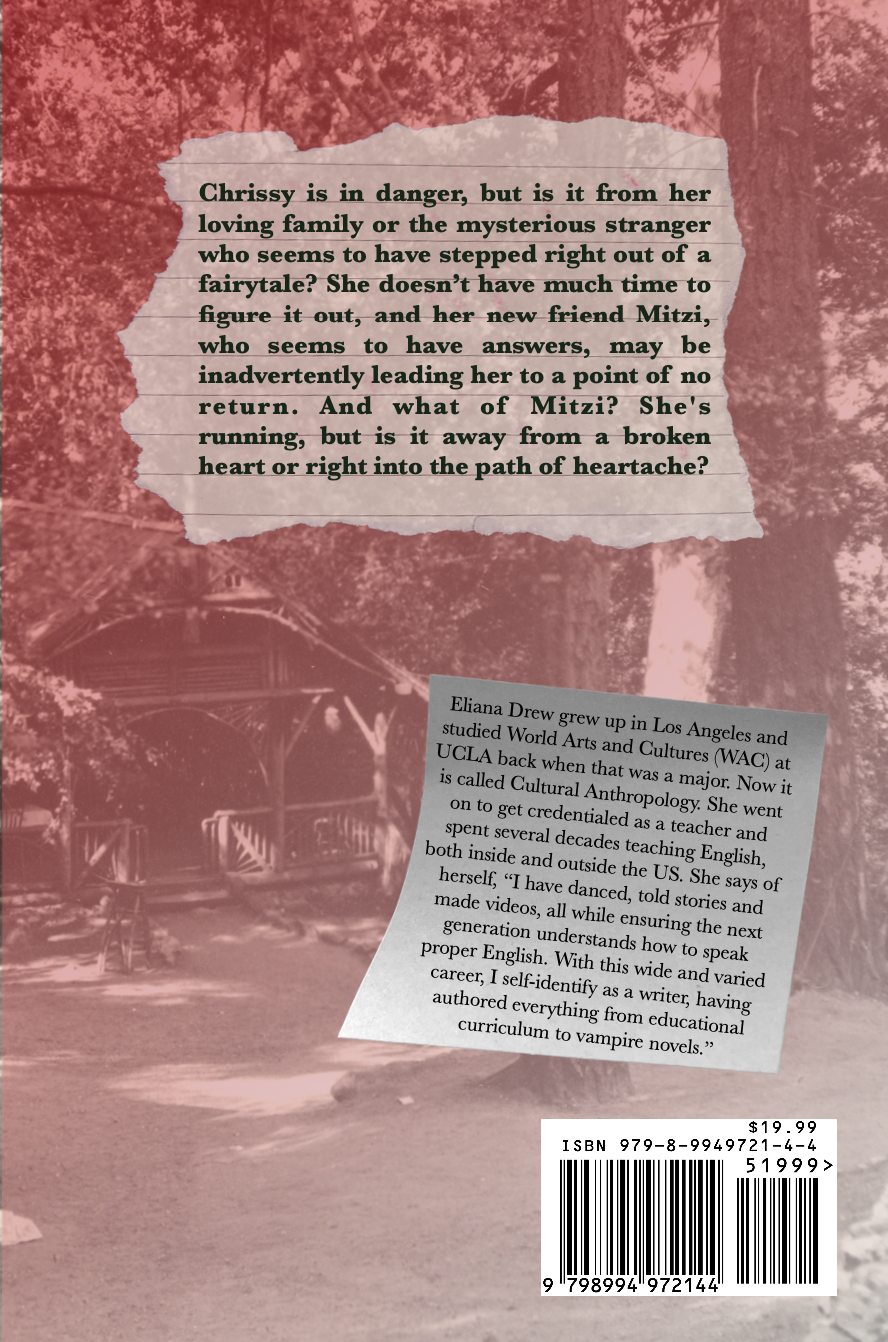 Chrissy is in danger, but is it from her loving family or the mysterious stranger who seems to have stepped right out of a fairytale? She doesn't have much time to figure it out, and her new friend Mitzi, who seems to have answers, may be inadvertently leading her to a point of no return. And what of Mitzi? She's running, but is it away from a broken heart or right into the path of heartache?

Eliana Drew grew up in Los Angeles and studied World Arts and Cultures (WAC) at UCLA back when that was a major. Now it is called Cultural Anthropology. She went on to get credentialed as a teacher and spent several decades teaching English, both inside and outside the US. She says of herself, "I have danced, told stories and made videos, all while ensuring the next generation understands how to speak proper English. With this wide and varied career, I self-identify as a writer, having authored everything from educational curriculum to vampire novels."

$19.99
ISBN 979-8-9949721-4-4
51999>
9 798994 972144